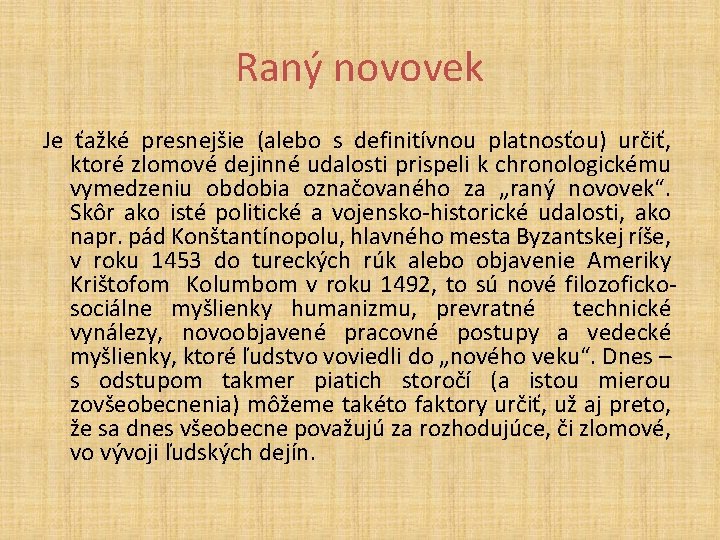 Raný novovek

Je ťažké presnejšie (alebo s definitívnou platnosťou) určiť, ktoré zlomové dejinné udalosti prispeli k chronologickému vymedzeniu obdobia označovaného za „raný novovek“. Skôr ako isté politické a vojensko-historické udalosti, ako napr. pád Konštantínopolu, hlavného mesta Byzantskej ríše, v roku 1453 do tureckých rúk alebo objavenie Ameriky Krištofom Kolumbom v roku 1492, to sú nové filozoficko-sociálne myšlienky humanizmu, prevratné technické vynálezy, novoobjavené pracovné postupy a vedecké myšlienky, ktoré ľudstvo voviedli do „nového veku“. Dnes – s odstupom takmer piatich storočí (a istou mierou zovšeobecnenia) môžeme takéto faktory určiť, už aj preto, že sa dnes všeobecne považujú za rozhodujúce, či zlomové, vo vývoji ľudských dejín.